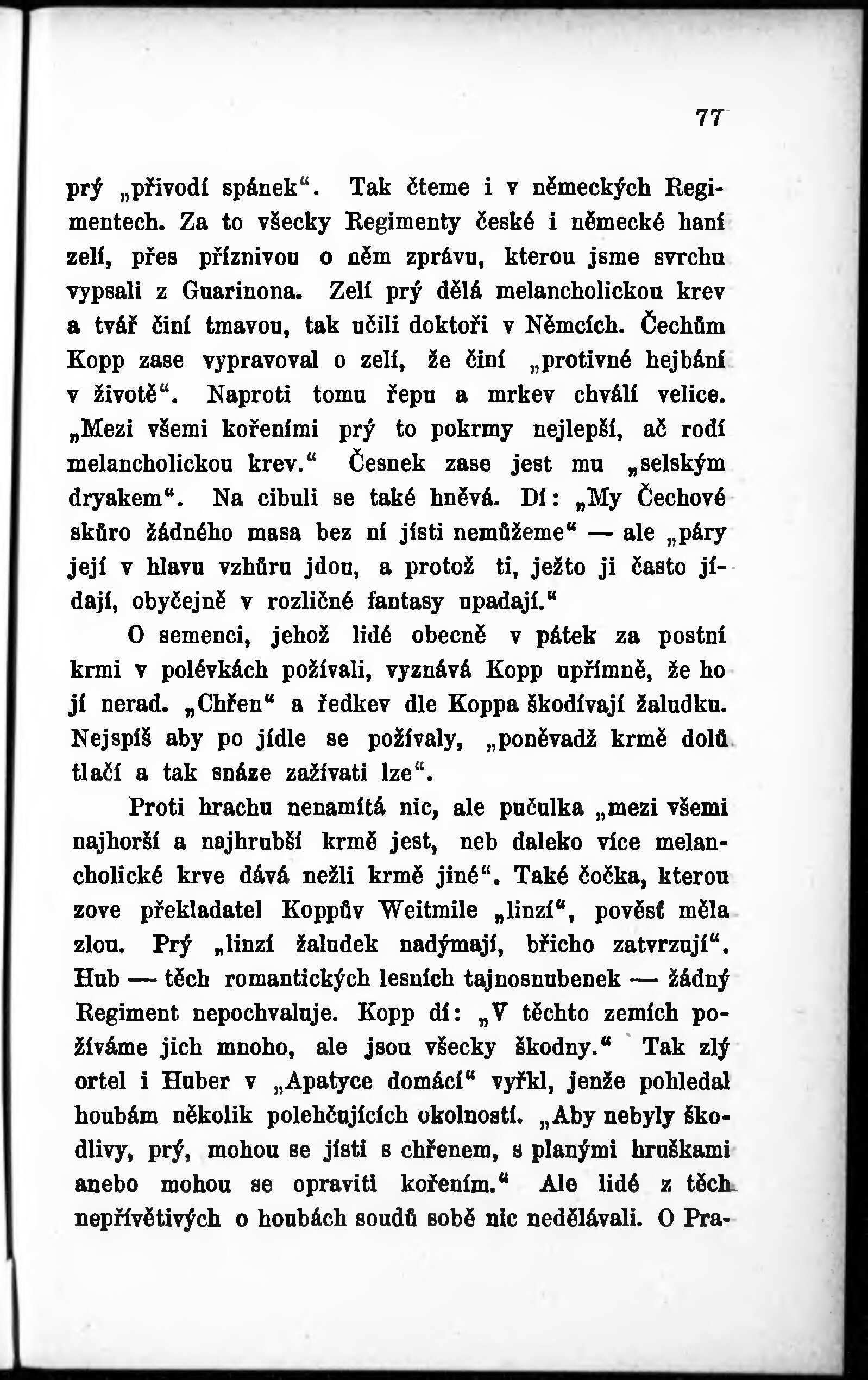 77

prý „přivodí spánek“. Tak čteme i v německých Regimentech. Za to všecky Regimenty české i německé haní zelí, přes příznivou o něm zprávu, kterou jsme svrchu vypsali z Guarinona. Zelí prý dělá melancholickou krev a tvář činí tmavou, tak učili doktoři v Němcích. Čechům Kopp zase vypravoval o zelí, že činí „protivné hejbání v životě“. Naproti tomu řepu a mrkev chválí velice. „Mezi všemi kořeními prý to pokrmy nejlepší, ač rodí melancholickou krev.“ Česnek zase jest mu „selským dryakem“. Na cibuli se také hněvá. Dí: „My Čechové skůro žádného masa bez ní jísti nemůžeme“ — ale „páry její v hlavu vzhůru jdou, a protož ti, ježto ji často jídají, obyčejně v rozličné fantasy upadají.“

O semenci, jehož lidé obecně v pátek za postní krmi v polévkách požívali, vyznává Kopp upřímně, že ho jí nerad. „Chřen“ a ředkev dle Koppa škodívají žaludku. Nejspíš aby po jídle se požívaly, „poněvadž krmě dolů tlačí a tak snáze zažívati lze“.

Proti hrachu nenamítá nic, ale pučulka „mezi všemi najhorší a najhrubší krmě jest, neb daleko více melancholické krve dává nežli krmě jiné“. Také čočka, kterou zove překladatel Koppův Weitmile „linzí“, pověsť měla zlou. Prý „linzí žaludek nadýmají, břicho zatvrzují“. Hub — těch romantických lesních tajnosnubenek — žádný Regiment nepochvaluje. Kopp dí: „V těchto zemích požíváme jich mnoho, ale jsou všecky škodny.“ Tak zlý ortel i Huber v „Apatyce domácí“ vyřkl, jenže pohledal houbám několik polehčujících okolností. „Aby nebyly škodlivy, prý, mohou se jísti s chřenem, s planými hruškami anebo mohou se opraviti kořením.“ Ale lidé z těch nepřívětivých o houbách soudů sobě nic nedělávali. O Pra-